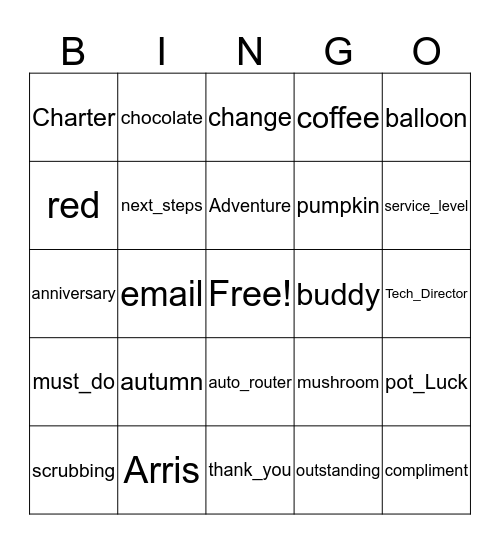 | B | I | N | G | O |
|---|---|---|---|---|
| Charter | chocolate | change | coffee | balloon |
| red | next_steps | Adventure | pumpkin | service_level |
| anniversary | email | Free! | buddy | Tech_Director |
| must_do | autumn | auto_router | mushroom | pot_Luck |
| scrubbing | Arris | thank_you | outstanding | compliment |